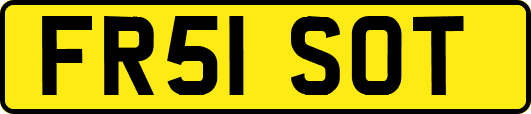 FR51 SOT